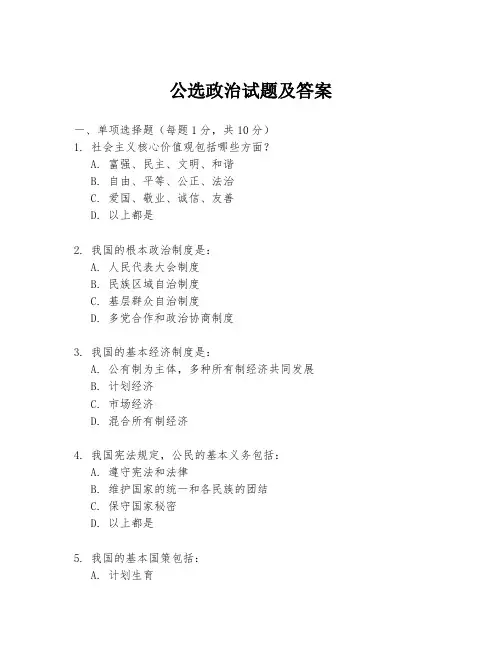 公选政治试题及答案

一、单项选择题（每题1分，共10分）
1. 社会主义核心价值观包括哪些方面？
A. 富强、民主、文明、和谐
B. 自由、平等、公正、法治
C. 爱国、敬业、诚信、友善
D. 以上都是

2. 我国的根本政治制度是：
A. 人民代表大会制度
B. 民族区域自治制度
C. 基层群众自治制度
D. 多党合作和政治协商制度

3. 我国的基本经济制度是：
A. 公有制为主体，多种所有制经济共同发展
B. 计划经济
C. 市场经济
D. 混合所有制经济

4. 我国宪法规定，公民的基本义务包括：
A. 遵守宪法和法律
B. 维护国家的统一和各民族的团结
C. 保守国家秘密
D. 以上都是

5. 我国的基本国策包括：
A. 计划生育